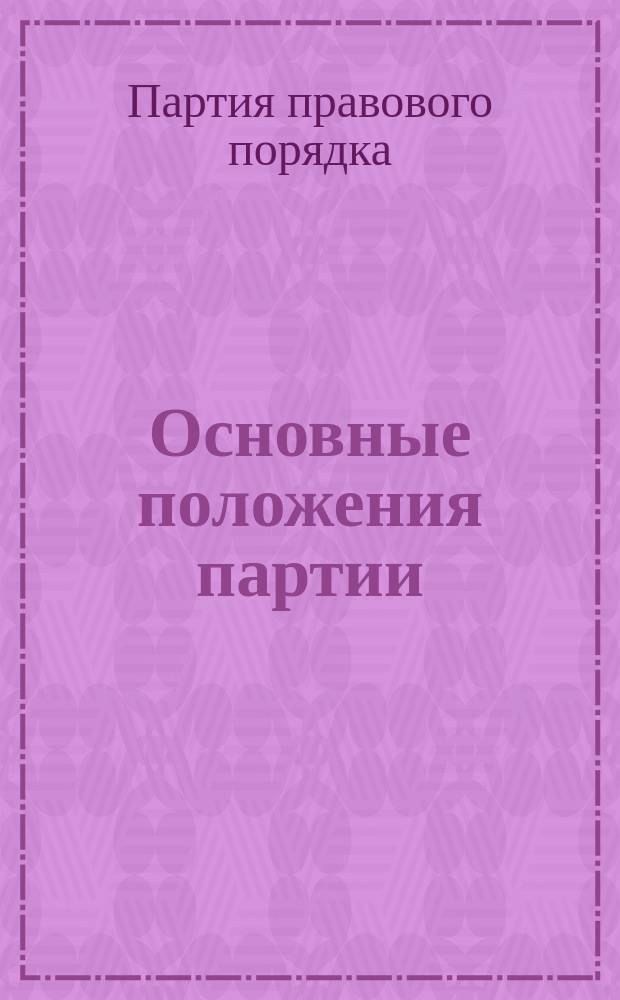 Партия правового порядка

Основные положения партии